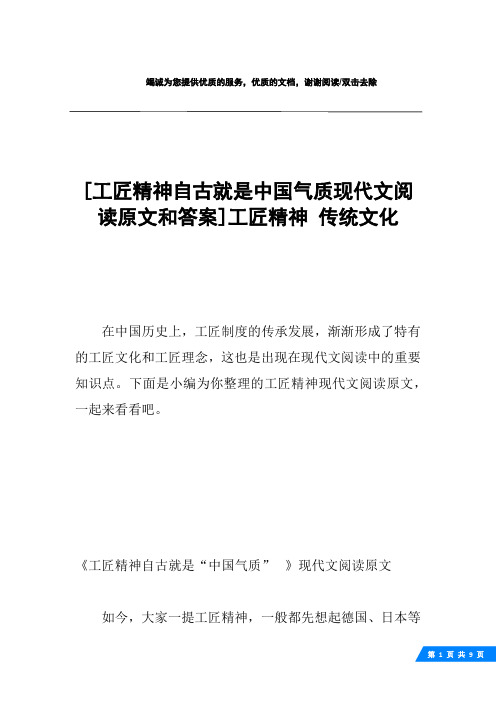 竭诚为您提供优质的服务，优质的文档，谢谢阅读/双击去除

[工匠精神自古就是中国气质现代文阅读原文和答案]工匠精神 传统文化

在中国历史上，工匠制度的传承发展，渐渐形成了特有的工匠文化和工匠理念，这也是出现在现代文阅读中的重要知识点。下面是小编为你整理的工匠精神现代文阅读原文，一起来看看吧。

《工匠精神自古就是“中国气质” 》现代文阅读原文

如今，大家一提工匠精神，一般都先想起德国、日本等

第 1 页 共 9 页